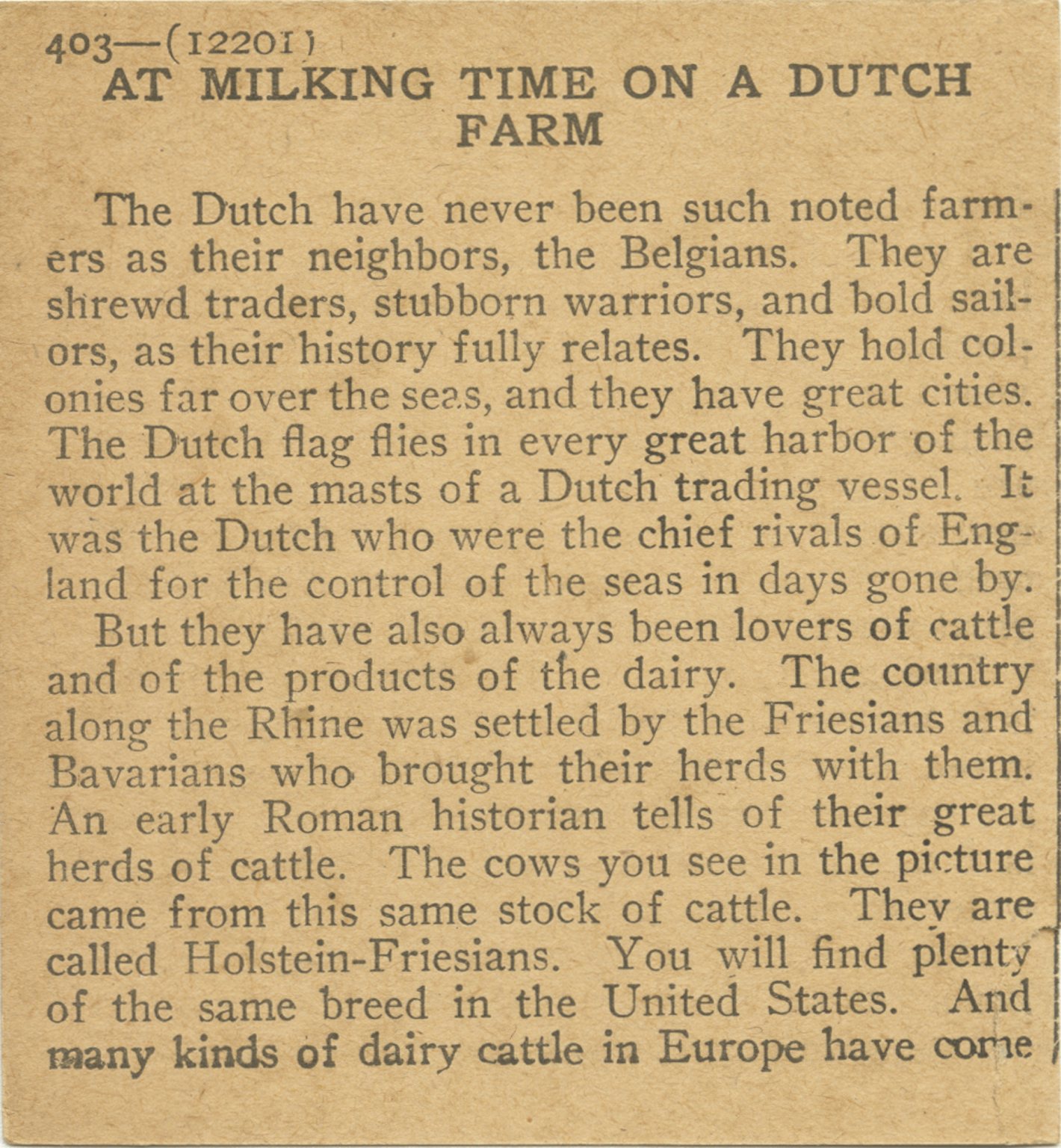 403—(12201)
AT MILKING TIME ON A DUTCH FARM

The Dutch have never been such noted farmers as their neighbors, the Belgians. They are shrewd traders, stubborn warriors, and bold sailors, as their history fully relates. They hold colonies far over the seas, and they have great cities. The Dutch flag flies in every great harbor of the world at the masts of a Dutch trading vessel. It was the Dutch who were the chief rivals of England for the control of the seas in days gone by.

But they have also always been lovers of cattle and of the products of the dairy. The country along the Rhine was settled by the Friesians and Bavarians who brought their herds with them. An early Roman historian tells of their great herds of cattle. The cows you see in the picture came from this same stock of cattle. They are called Holstein-Friesians. You will find plenty of the same breed in the United States. And many kinds of dairy cattle in Europe have come